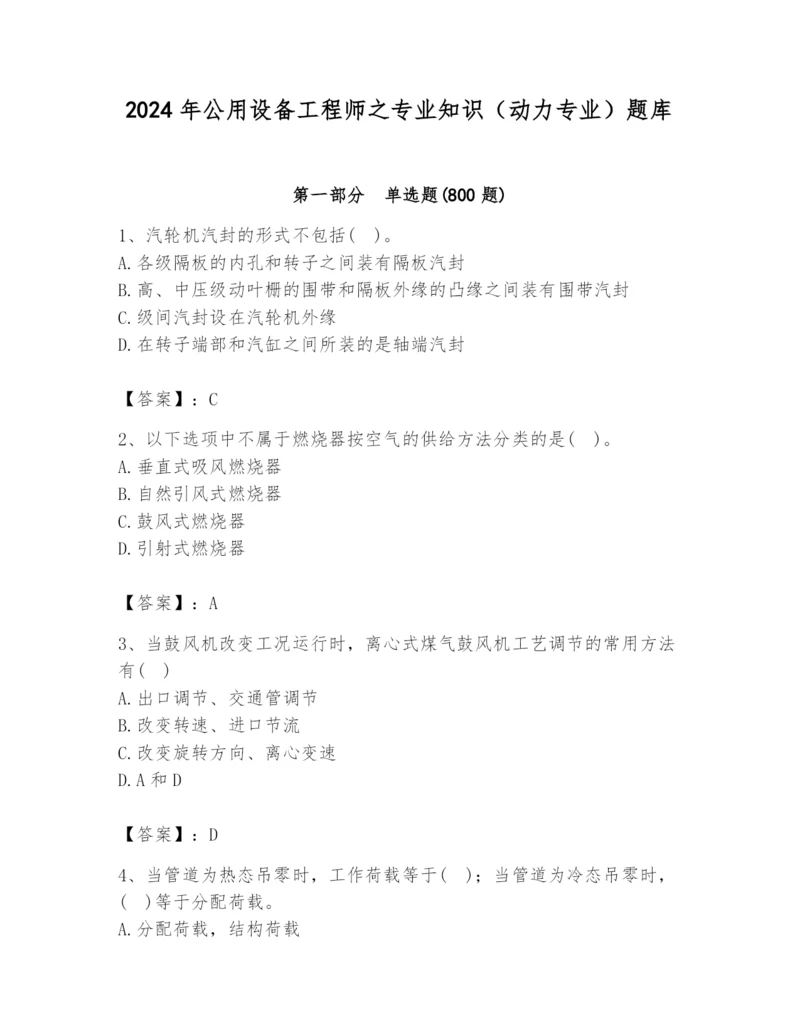 2024年公用设备工程师之专业知识（动力专业）题库

第一部分　单选题(800题)

1、汽轮机汽封的形式不包括(　)。
A.各级隔板的内孔和转子之间装有隔板汽封
B.高、中压级动叶栅的围带和隔板外缘的凸缘之间装有围带汽封
C.级间汽封设在汽轮机外缘
D.在转子端部和汽缸之间所装的是轴端汽封

【答案】：C

2、以下选项中不属于燃烧器按空气的供给方法分类的是(　)。
A.垂直式吸风燃烧器
B.自然引风式燃烧器
C.鼓风式燃烧器
D.引射式燃烧器

【答案】：A

3、当鼓风机改变工况运行时，离心式煤气鼓风机工艺调节的常用方法有(　)
A.出口调节、交通管调节
B.改变转速、进口节流
C.改变旋转方向、离心变速
D.A和D

【答案】：D

4、当管道为热态吊零时，工作荷载等于(　)；当管道为冷态吊零时，(　)等于分配荷载。
A.分配荷载，结构荷载